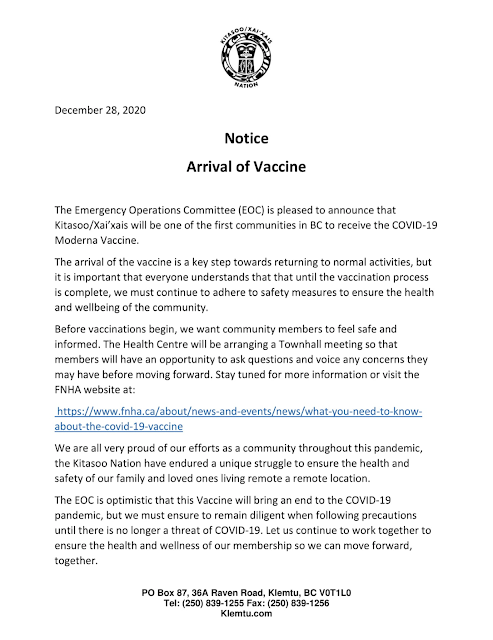 KITASOO/XAI'XAIS
NATION

December 28, 2020

Notice

Arrival of Vaccine

The Emergency Operations Committee (EOC) is pleased to announce that Kitasoo/Xai'xais will be one of the first communities in BC to receive the COVID-19 Moderna Vaccine.

The arrival of the vaccine is a key step towards returning to normal activities, but it is important that everyone understands that that until the vaccination process is complete, we must continue to adhere to safety measures to ensure the health and wellbeing of the community.

Before vaccinations begin, we want community members to feel safe and informed. The Health Centre will be arranging a Townhall meeting so that members will have an opportunity to ask questions and voice any concerns they may have before moving forward. Stay tuned for more information or visit the FNHA website at:

https://www.fnha.ca/about/news-and-events/news/what-you-need-to-know-about-the-covid-19-vaccine

We are all very proud of our efforts as a community throughout this pandemic, the Kitasoo Nation have endured a unique struggle to ensure the health and safety of our family and loved ones living remote a remote location.

The EOC is optimistic that this Vaccine will bring an end to the COVID-19 pandemic, but we must ensure to remain diligent when following precautions until there is no longer a threat of COVID-19. Let us continue to work together to ensure the health and wellness of our membership so we can move forward, together.

PO Box 87, 36A Raven Road, Klemtu, BC V0T1L0
Tel: (250) 839-1255 Fax: (250) 839-1256
Klemtu.com